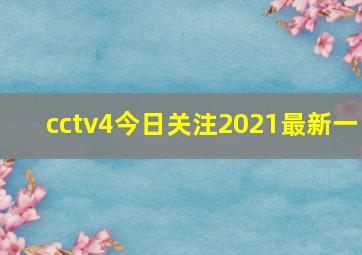 cctv4今日关注2021最新一